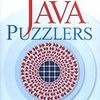 JAVA
PUZZLERS